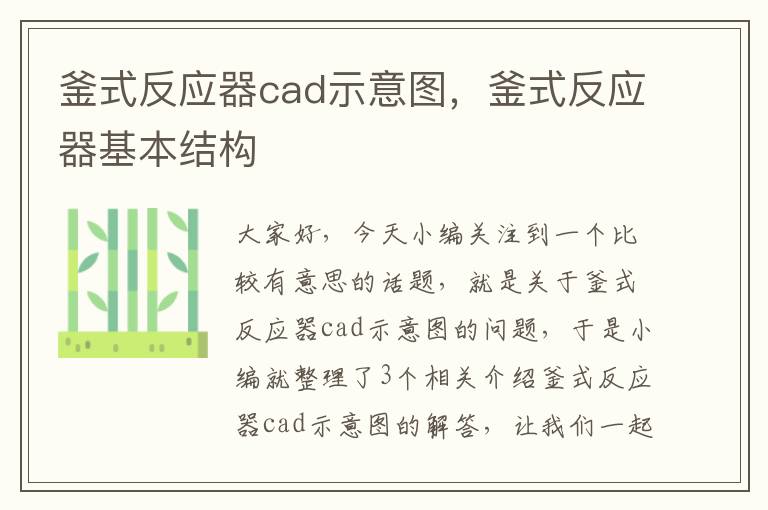 釜式反应器cad示意图，釜式反应器基本结构

大家好，今天小编关注到一个比较有意思的话题，就是关于釜式反应器cad示意图的问题，于是小编就整理了3个相关介绍釜式反应器cad示意图的解答，让我们一起